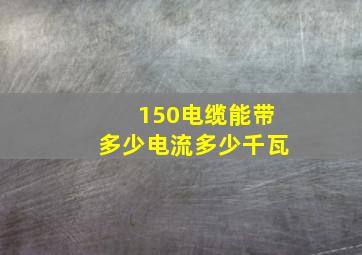 150电缆能带
多少电流多少千瓦